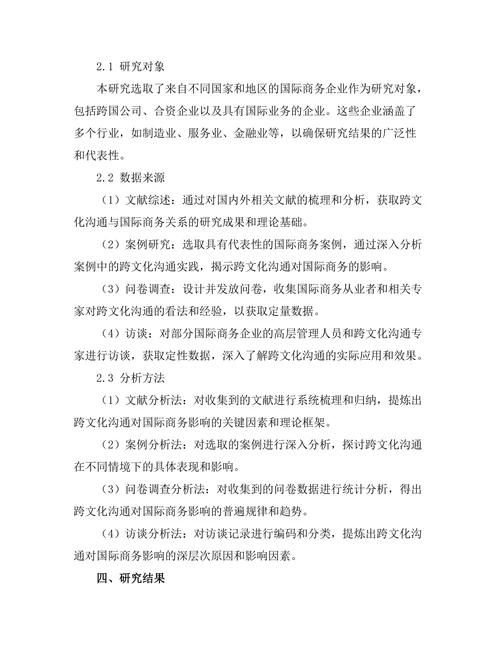 2.1 研究对象

本研究选取了来自不同国家和地区的国际商务企业作为研究对象，包括跨国公司、合资企业以及具有国际业务的企业。这些企业涵盖了多个行业，如制造业、服务业、金融业等，以确保研究结果的广泛性和代表性。

2.2 数据来源

（1）文献综述：通过对国内外相关文献的梳理和分析，获取跨文化沟通与国际商务关系的研究成果和理论基础。

（2）案例研究：选取具有代表性的国际商务案例，通过深入分析案例中的跨文化沟通实践，揭示跨文化沟通对国际商务的影响。

（3）问卷调查：设计并发放问卷，收集国际商务从业者和相关专家对跨文化沟通的看法和经验，以获取定量数据。

（4）访谈：对部分国际商务企业的高层管理人员和跨文化沟通专家进行访谈，获取定性数据，深入了解跨文化沟通的实际应用和效果。

2.3 分析方法

（1）文献分析法：对收集到的文献进行系统梳理和归纳，提炼出跨文化沟通对国际商务影响的关键因素和理论框架。

（2）案例分析法：对选取的案例进行深入分析，探讨跨文化沟通在不同情境下的具体表现和影响。

（3）问卷调查分析法：对收集到的问卷数据进行统计分析，得出跨文化沟通对国际商务影响的普遍规律和趋势。

（4）访谈分析法：对访谈记录进行编码和分类，提炼出跨文化沟通对国际商务影响的深层次原因和影响因素。

四、研究结果